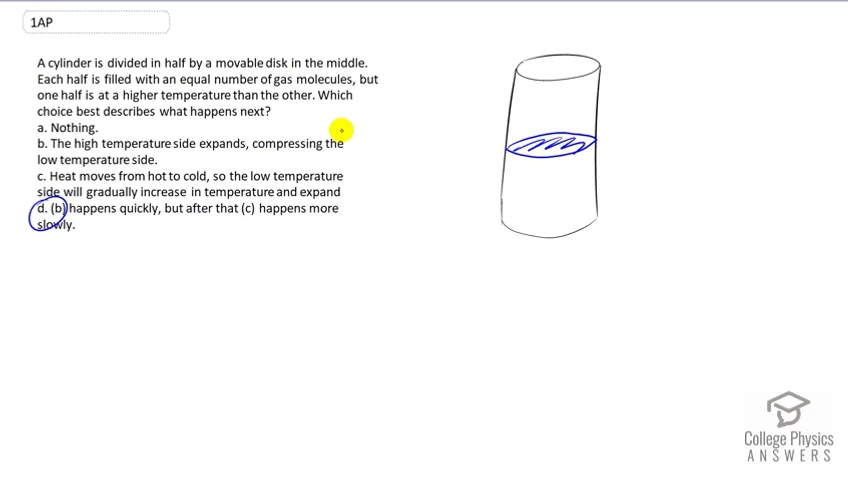 1AP

A cylinder is divided in half by a movable disk in the middle. Each half is filled with an equal number of gas molecules, but one half is at a higher temperature than the other. Which choice best describes what happens next?
a. Nothing.
b. The high temperature side expands, compressing the low temperature side.
c. Heat moves from hot to cold, so the low temperature side will gradually increase in temperature and expand
d. (b) happens quickly, but after that (c) happens more slowly.

College Physics
ANSWERS